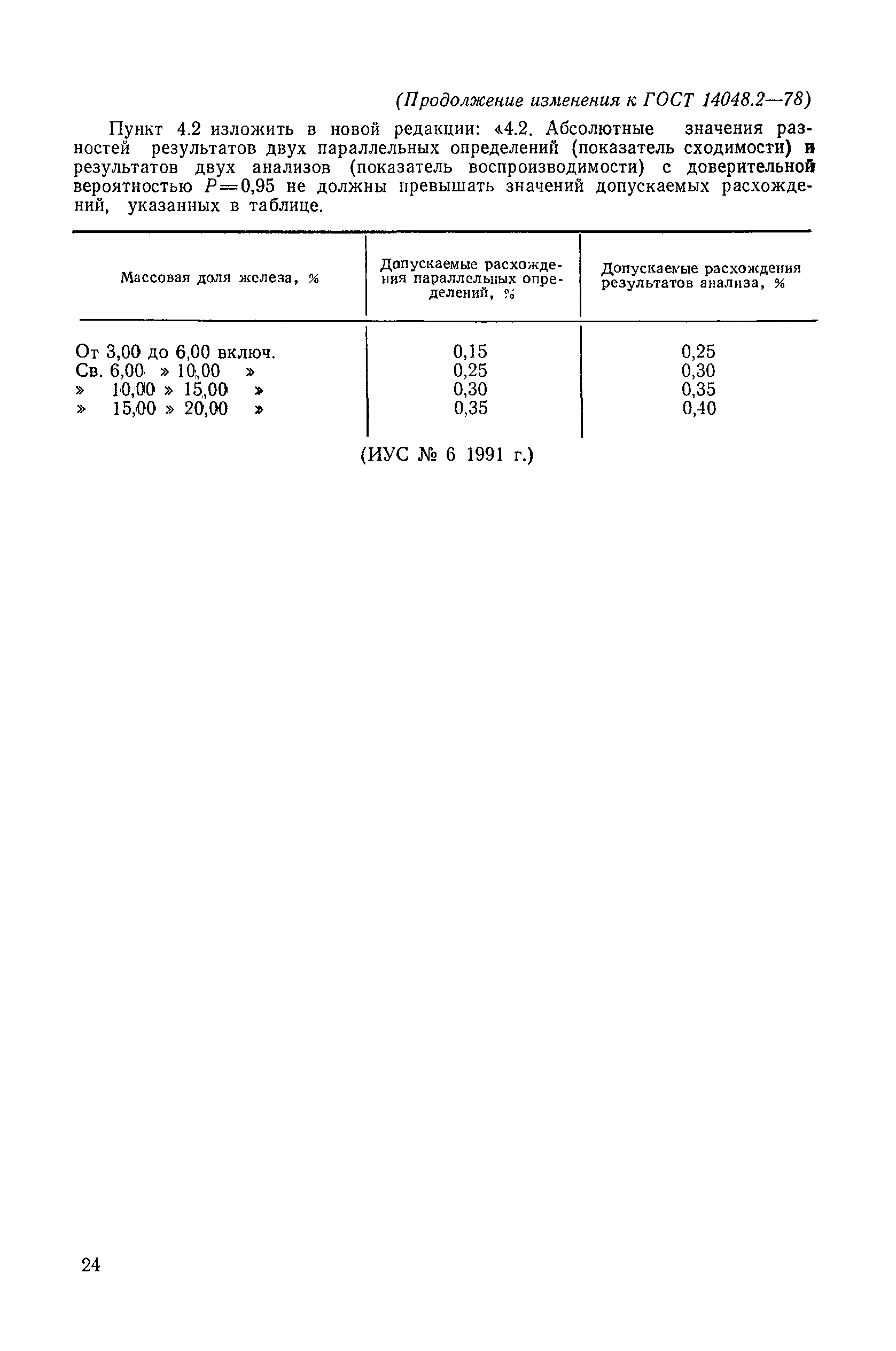 (Продолжение изменения к ГОСТ 14048.2—78)

Пункт 4.2 изложить в новой редакции: «4.2. Абсолютные значения разностей результатов двух параллельных определений (показатель сходимости) и результатов двух анализов (показатель воспроизводимости) с доверительной вероятностью $P=0,95$ не должны превышать значений допускаемых расхождений, указанных в таблице.

| Массовая доля железа, % | Допускаемые расхождения параллельных определений, % | Допускаемые расхождения результатов анализа, % |
|---|---|---|
| От 3,00 до 6,00 включ. | 0,15 | 0,25 |
| Св. 6,00 » 10,00 » | 0,25 | 0,30 |
| » 10,00 » 15,00 » | 0,30 | 0,35 |
| » 15,00 » 20,00 » | 0,35 | 0,40 |

(ИУС № 6 1991 г.)

24